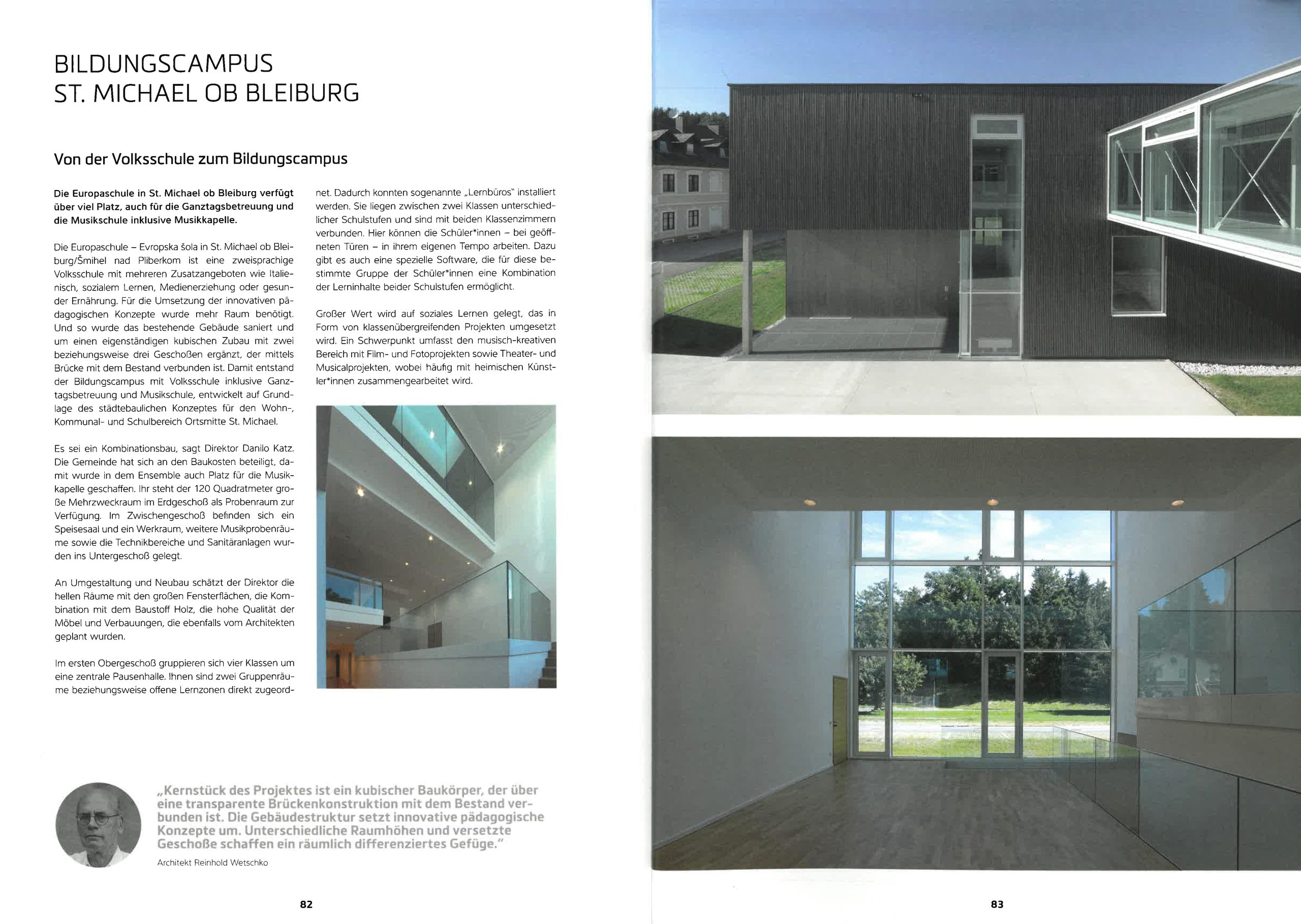 BILDUNGSCAMPUS
ST. MICHAEL OB BLEIBURG

Von der Volksschule zum Bildungscampus

Die Europaschule in St. Michael ob Bleiburg verfügt über viel Platz, auch für die Ganztagsbetreuung und die Musikschule inklusive Musikkapelle.

Die Europaschule – Evropska šola in St. Michael ob Bleiburg/Šmihel nad Pliberkom ist eine zweisprachige Volksschule mit mehreren Zusatzangeboten wie Italienisch, sozialem Lernen, Medienerziehung oder gesunder Ernährung. Für die Umsetzung der innovativen pädagogischen Konzepte wurde mehr Raum benötigt. Und so wurde das bestehende Gebäude saniert und um einen eigenständigen kubischen Zubau mit zwei beziehungsweise drei Geschoßen ergänzt, der mittels Brücke mit dem Bestand verbunden ist. Damit entstand der Bildungscampus mit Volksschule inklusive Ganztagsbetreuung und Musikschule, entwickelt auf Grundlage des städtebaulichen Konzeptes für den Wohn-, Kommunal- und Schulbereich Ortsmitte St. Michael.

Es sei ein Kombinationsbau, sagt Direktor Danilo Katz. Die Gemeinde hat sich an den Baukosten beteiligt, damit wurde in dem Ensemble auch Platz für die Musikkapelle geschaffen. Ihr steht der 120 Quadratmeter große Mehrzweckraum im Erdgeschoß als Probenraum zur Verfügung. Im Zwischengeschoß befinden sich ein Speisesaal und ein Werkraum, weitere Musikprobenräume sowie die Technikbereiche und Sanitäranlagen wurden ins Untergeschoß gelegt.

An Umgestaltung und Neubau schätzt der Direktor die hellen Räume mit den großen Fensterflächen, die Kombination mit dem Baustoff Holz, die hohe Qualität der Möbel und Verbauungen, die ebenfalls vom Architekten geplant wurden.

Im ersten Obergeschoß gruppieren sich vier Klassen um eine zentrale Pausenhalle. Ihnen sind zwei Gruppenräume beziehungsweise offene Lernzonen direkt zugeordnet. Dadurch konnten sogenannte „Lernbüros" installiert werden. Sie liegen zwischen zwei Klassen unterschiedlicher Schulstufen und sind mit beiden Klassenzimmern verbunden. Hier können die Schüler*innen – bei geöffneten Türen – in ihrem eigenen Tempo arbeiten. Dazu gibt es auch eine spezielle Software, die für diese bestimmte Gruppe der Schüler*innen eine Kombination der Lerninhalte beider Schulstufen ermöglicht.

Großer Wert wird auf soziales Lernen gelegt, das in Form von klassenübergreifenden Projekten umgesetzt wird. Ein Schwerpunkt umfasst den musisch-kreativen Bereich mit Film- und Fotoprojekten sowie Theater- und Musicalprojekten, wobei häufig mit heimischen Künstler*innen zusammengearbeitet wird.

„Kernstück des Projektes ist ein kubischer Baukörper, der über eine transparente Brückenkonstruktion mit dem Bestand verbunden ist. Die Gebäudestruktur setzt innovative pädagogische Konzepte um. Unterschiedliche Raumhöhen und versetzte Geschoße schaffen ein räumlich differenziertes Gefüge."
Architekt Reinhold Wetschko

82

83